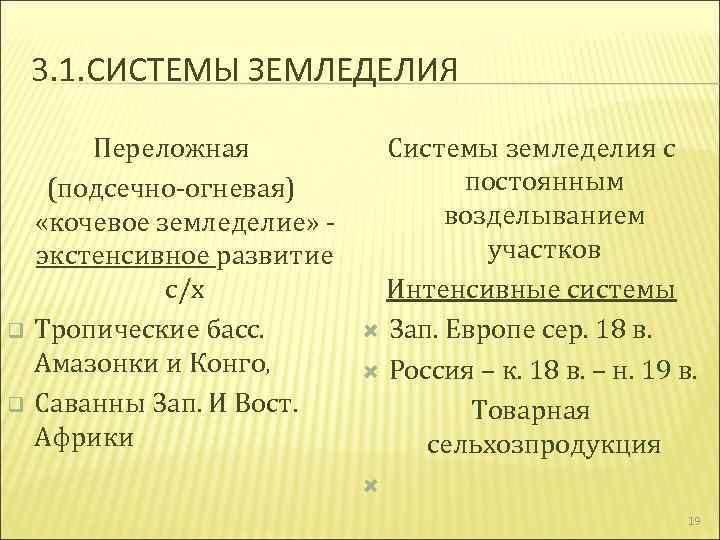 3.1.СИСТЕМЫ ЗЕМЛЕДЕЛИЯ

Переложная (подсечно-огневая) «кочевое земледелие» - экстенсивное развитие с/х

Тропические басс. Амазонки и Конго,

Саванны Зап. И Вост. Африки

Системы земледелия с постоянным возделыванием участков

Интенсивные системы

Зап. Европе сер. 18 в.

Россия – к. 18 в. – н. 19 в.

Товарная сельхозпродукция

19